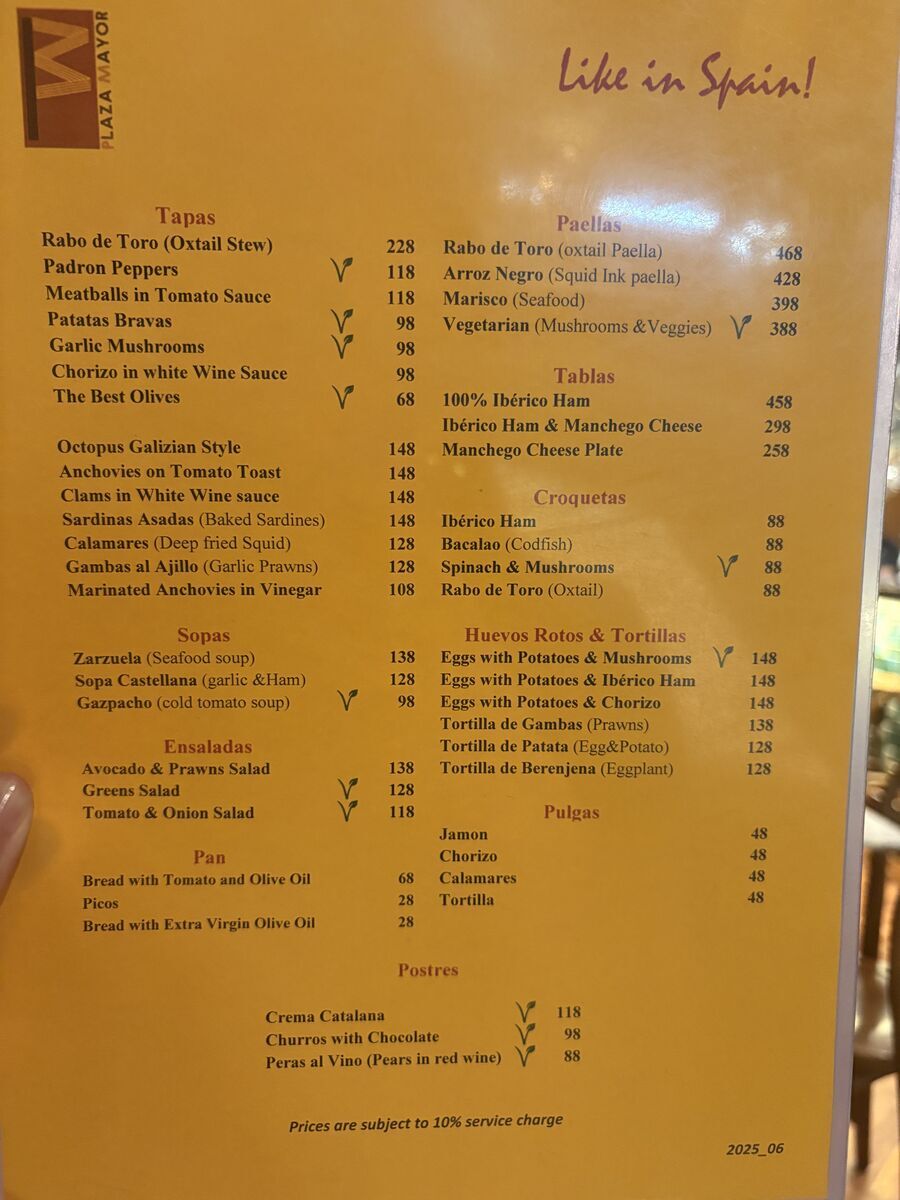 PLAZA MAYOR

Like in Spain!

Tapas
Rabo de Toro (Oxtail Stew) 228
Padron Peppers 118
Meatballs in Tomato Sauce 118
Patatas Bravas 98
Garlic Mushrooms 98
Chorizo in white Wine Sauce 98
The Best Olives 68

Octopus Galizian Style 148
Anchovies on Tomato Toast 148
Clams in White Wine sauce 148
Sardinas Asadas (Baked Sardines) 148
Calamares (Deep fried Squid) 128
Gambas al Ajillo (Garlic Prawns) 128
Marinated Anchovies in Vinegar 108

Sopas
Zarzuela (Seafood soup) 138
Sopa Castellana (garlic &Ham) 128
Gazpacho (cold tomato soup) 98

Ensaladas
Avocado & Prawns Salad 138
Greens Salad 128
Tomato & Onion Salad 118

Pan
Bread with Tomato and Olive Oil 68
Picos 28
Bread with Extra Virgin Olive Oil 28

Paellas
Rabo de Toro (oxtail Paella) 468
Arroz Negro (Squid Ink paella) 428
Marisco (Seafood) 398
Vegetarian (Mushrooms &Veggies) 388

Tablas
100% Ibérico Ham 458
Ibérico Ham & Manchego Cheese 298
Manchego Cheese Plate 258

Croquetas
Ibérico Ham 88
Bacalao (Codfish) 88
Spinach & Mushrooms 88
Rabo de Toro (Oxtail) 88

Huevos Rotos & Tortillas
Eggs with Potatoes & Mushrooms 148
Eggs with Potatoes & Ibérico Ham 148
Eggs with Potatoes & Chorizo 148
Tortilla de Gambas (Prawns) 138
Tortilla de Patata (Egg&Potato) 128
Tortilla de Berenjena (Eggplant) 128

Pulgas
Jamon 48
Chorizo 48
Calamares 48
Tortilla 48

Postres
Crema Catalana 118
Churros with Chocolate 98
Peras al Vino (Pears in red wine) 88

Prices are subject to 10% service charge

2025_06